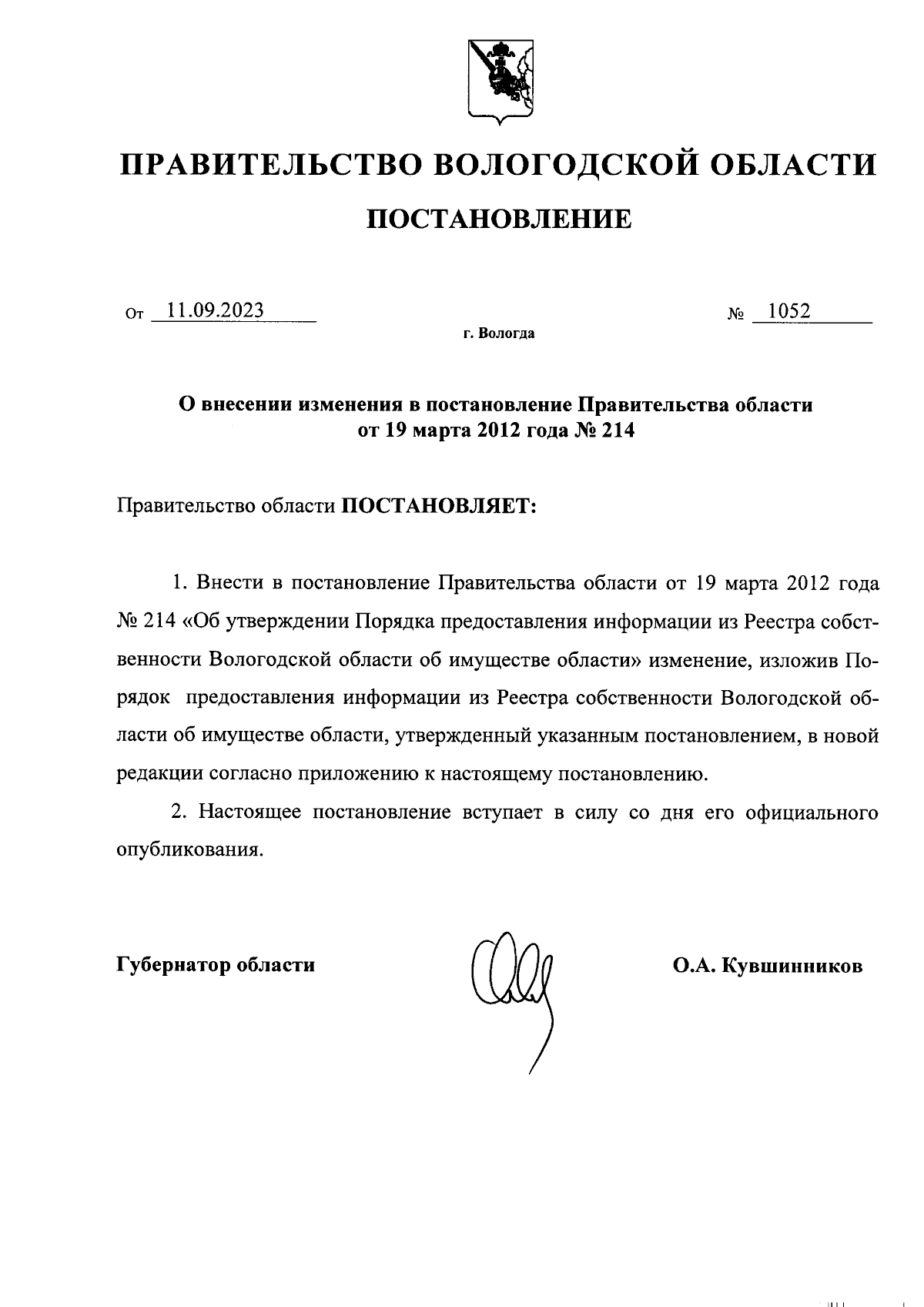 ПРАВИТЕЛЬСТВО ВОЛОГОДСКОЙ ОБЛАСТИ

ПОСТАНОВЛЕНИЕ

От 11.09.2023 № 1052

г. Вологда

О внесении изменения в постановление Правительства области от 19 марта 2012 года № 214

Правительство области ПОСТАНОВЛЯЕТ:

1. Внести в постановление Правительства области от 19 марта 2012 года № 214 «Об утверждении Порядка предоставления информации из Реестра собственности Вологодской области об имуществе области» изменение, изложив Порядок предоставления информации из Реестра собственности Вологодской области об имуществе области, утвержденный указанным постановлением, в новой редакции согласно приложению к настоящему постановлению.

2. Настоящее постановление вступает в силу со дня его официального опубликования.

Губернатор области О.А. Кувшинников